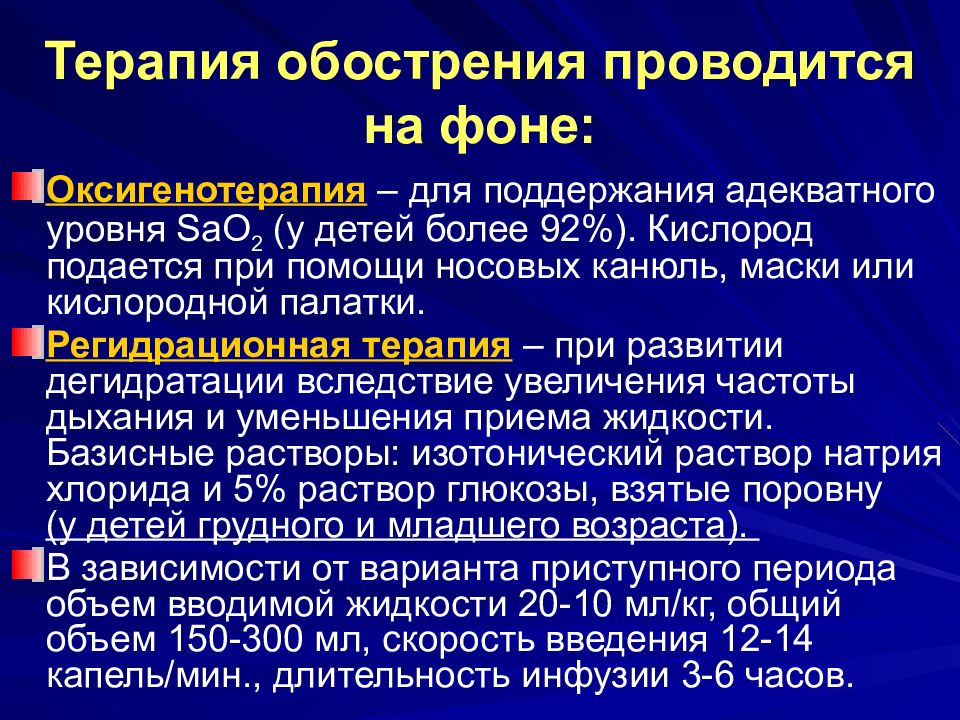 Терапия обострения проводится на фоне:

Оксигенотерапия – для поддержания адекватного уровня $SaO_2$ (у детей более 92%). Кислород подается при помощи носовых канюль, маски или кислородной палатки.

Регидрационная терапия – при развитии дегидратации вследствие увеличения частоты дыхания и уменьшения приема жидкости. Базисные растворы: изотонический раствор натрия хлорида и 5% раствор глюкозы, взятые поровну (у детей грудного и младшего возраста).

В зависимости от варианта приступного периода объем вводимой жидкости 20-10 мл/кг, общий объем 150-300 мл, скорость введения 12-14 капель/мин., длительность инфузии 3-6 часов.